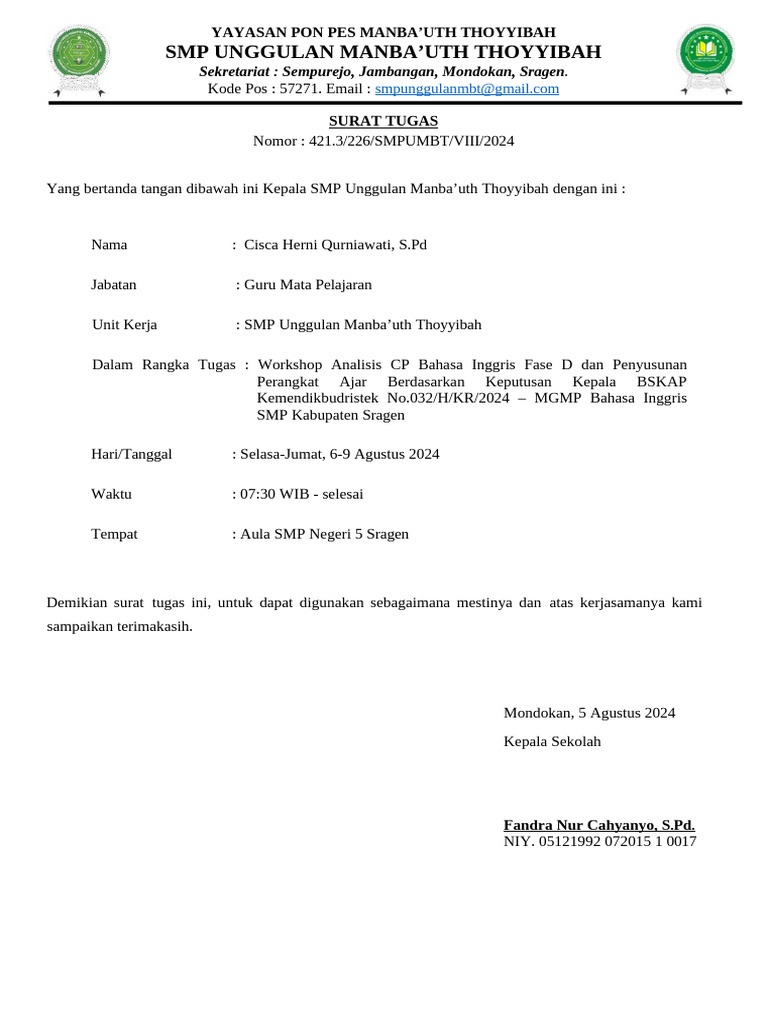 YAYASAN PON PES MANBA'UTH THOYYIBAH
SMP UNGGULAN MANBA'UTH THOYYIBAH
Sekretariat : Sempurejo, Jambangan, Mondokan, Sragen.
Kode Pos : 57271. Email : smpunggulanmbt@gmail.com

SURAT TUGAS
Nomor : 421.3/226/SMPUMBT/VIII/2024

Yang bertanda tangan dibawah ini Kepala SMP Unggulan Manba'uth Thoyyibah dengan ini :

Nama : Cisca Herni Qurniawati, S.Pd

Jabatan : Guru Mata Pelajaran

Unit Kerja : SMP Unggulan Manba'uth Thoyyibah

Dalam Rangka Tugas : Workshop Analisis CP Bahasa Inggris Fase D dan Penyusunan Perangkat Ajar Berdasarkan Keputusan Kepala BSKAP Kemendikbudristek No.032/H/KR/2024 – MGMP Bahasa Inggris SMP Kabupaten Sragen

Hari/Tanggal : Selasa-Jumat, 6-9 Agustus 2024

Waktu : 07:30 WIB - selesai

Tempat : Aula SMP Negeri 5 Sragen

Demikian surat tugas ini, untuk dapat digunakan sebagaimana mestinya dan atas kerjasamanya kami sampaikan terimakasih.

Mondokan, 5 Agustus 2024
Kepala Sekolah

Fandra Nur Cahyanyo, S.Pd.
NIY. 05121992 072015 1 0017